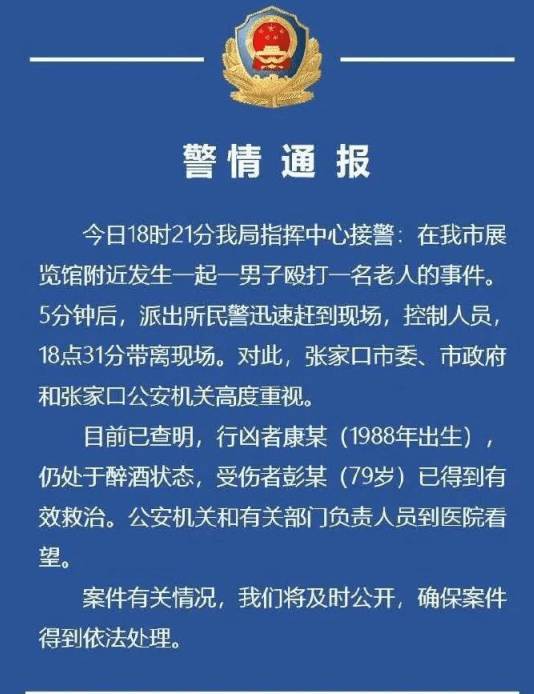 警情通报

今日18时21分我局指挥中心接警：在我市展览馆附近发生一起一男子殴打一名老人的事件。5分钟后，派出所民警迅速赶到现场，控制人员，18点31分带离现场。对此，张家口市委、市政府和张家口公安机关高度重视。

目前已查明，行凶者康某（1988年出生），仍处于醉酒状态，受伤者彭某（79岁）已得到有效救治。公安机关和有关部门负责人员到医院看望。

案件有关情况，我们将及时公开，确保案件得到依法处理。